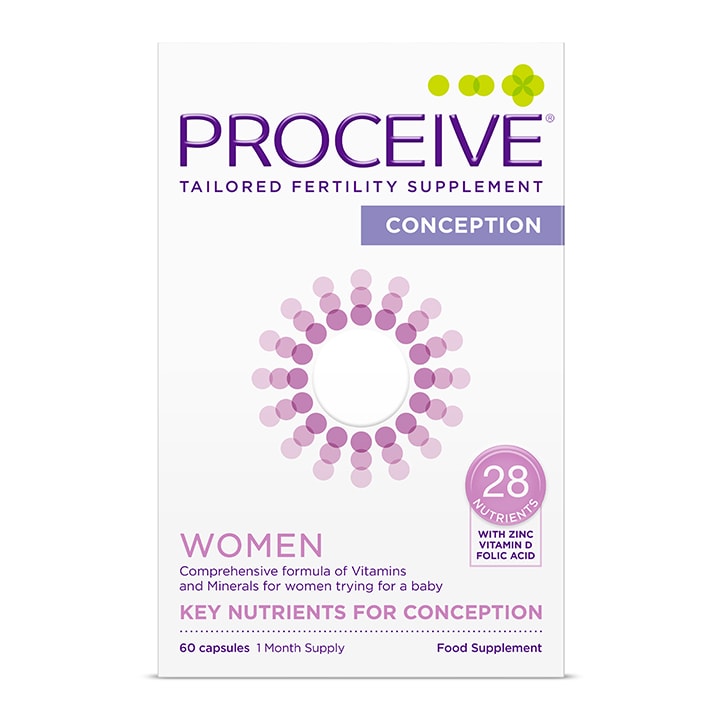 PROCEIVE®
TAILORED FERTILITY SUPPLEMENT
CONCEPTION

28
NUTRIENTS
WITH ZINC
VITAMIN D
FOLIC ACID

WOMEN
Comprehensive formula of Vitamins and Minerals for women trying for a baby
KEY NUTRIENTS FOR CONCEPTION

60 capsules 1 Month Supply
Food Supplement